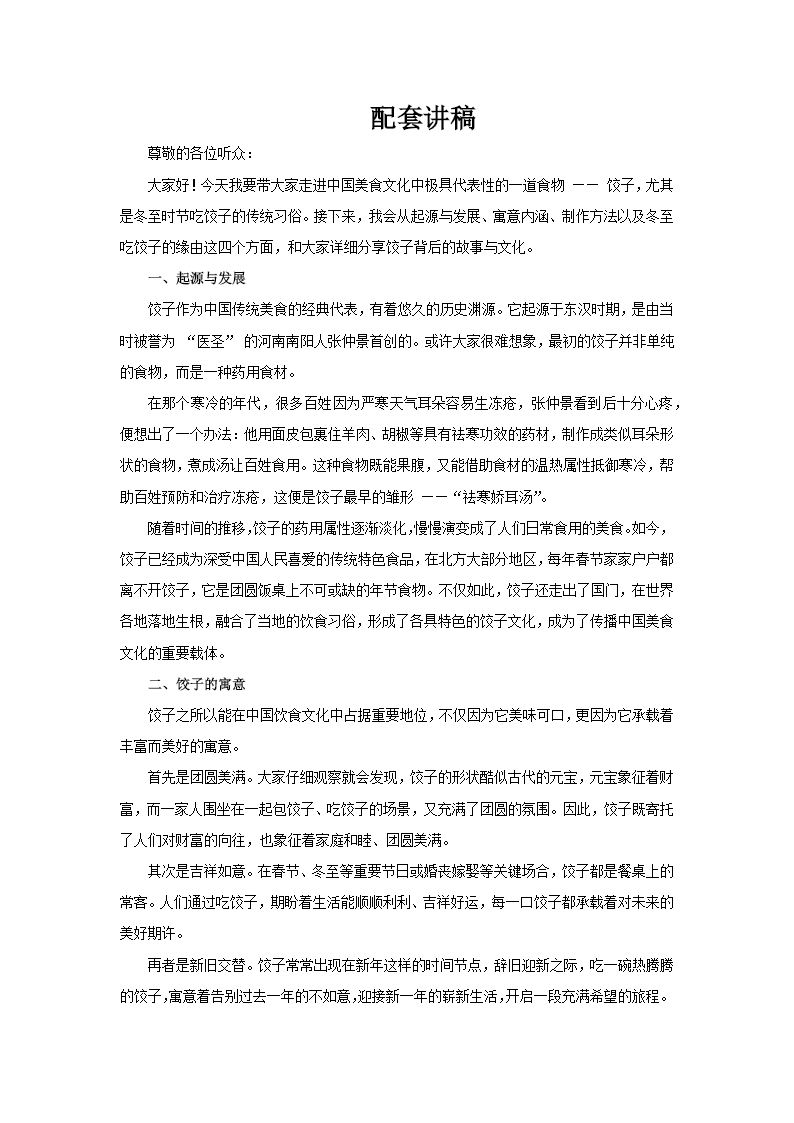 配套讲稿

尊敬的各位听众：

大家好！今天我要带大家走进中国美食文化中极具代表性的一道食物 —— 饺子，尤其是冬至时节吃饺子的传统习俗。接下来，我会从起源与发展、寓意内涵、制作方法以及冬至吃饺子的缘由这四个方面，和大家详细分享饺子背后的故事与文化。

一、起源与发展

饺子作为中国传统美食的经典代表，有着悠久的历史渊源。它起源于东汉时期，是由当时被誉为 “医圣” 的河南南阳人张仲景首创的。或许大家很难想象，最初的饺子并非单纯的食物，而是一种药用食材。

在那个寒冷的年代，很多百姓因为严寒天气耳朵容易生冻疮，张仲景看到后十分心疼，便想出了一个办法：他用面皮包裹住羊肉、胡椒等具有祛寒功效的药材，制作成类似耳朵形状的食物，煮成汤让百姓食用。这种食物既能果腹，又能借助食材的温热属性抵御寒冷，帮助百姓预防和治疗冻疮，这便是饺子最早的雏形 ——“祛寒娇耳汤”。

随着时间的推移，饺子的药用属性逐渐淡化，慢慢演变成了人们日常食用的美食。如今，饺子已经成为深受中国人民喜爱的传统特色食品，在北方大部分地区，每年春节家家户户都离不开饺子，它是团圆饭桌上不可或缺的年节食物。不仅如此，饺子还走出了国门，在世界各地落地生根，融合了当地的饮食习俗，形成了各具特色的饺子文化，成为了传播中国美食文化的重要载体。

二、饺子的寓意

饺子之所以能在中国饮食文化中占据重要地位，不仅因为它美味可口，更因为它承载着丰富而美好的寓意。

首先是团圆美满。大家仔细观察就会发现，饺子的形状酷似古代的元宝，元宝象征着财富，而一家人围坐在一起包饺子、吃饺子的场景，又充满了团圆的氛围。因此，饺子既寄托了人们对财富的向往，也象征着家庭和睦、团圆美满。

其次是吉祥如意。在春节、冬至等重要节日或婚丧嫁娶等关键场合，饺子都是餐桌上的常客。人们通过吃饺子，期盼着生活能顺顺利利、吉祥好运，每一口饺子都承载着对未来的美好期许。

再者是新旧交替。饺子常常出现在新年这样的时间节点，辞旧迎新之际，吃一碗热腾腾的饺子，寓意着告别过去一年的不如意，迎接新一年的崭新生活，开启一段充满希望的旅程。